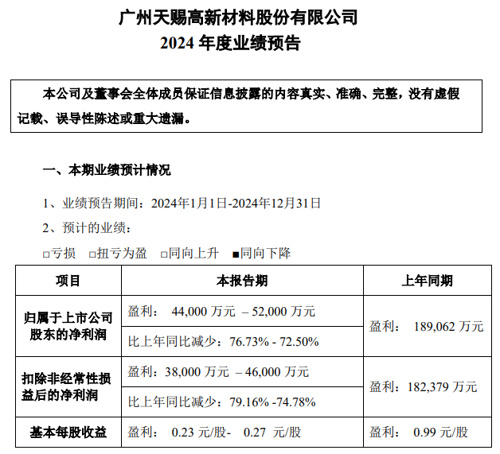 广州天赐高新材料股份有限公司
2024 年度业绩预告

本公司及董事会全体成员保证信息披露的内容真实、准确、完整，没有虚假记载、误导性陈述或重大遗漏。

一、本期业绩预计情况

1、业绩预告期间：2024年1月1日-2024年12月31日

2、预计的业绩：

□亏损 □扭亏为盈 □同向上升 ■同向下降

| 项目 | 本报告期 | 上年同期 |
|---|---|---|
| 归属于上市公司股东的净利润 | 盈利： 44,000 万元 – 52,000 万元 | 盈利： 189,062 万元 |
| | 比上年同比减少：76.73% - 72.50% | |
| 扣除非经常性损益后的净利润 | 盈利：38,000 万元 – 46,000 万元 | 盈利：182,379 万元 |
| | 比上年同比减少：79.16% -74.78% | |
| 基本每股收益 | 盈利： 0.23 元/股- 0.27 元/股 | 盈利： 0.99 元/股 |